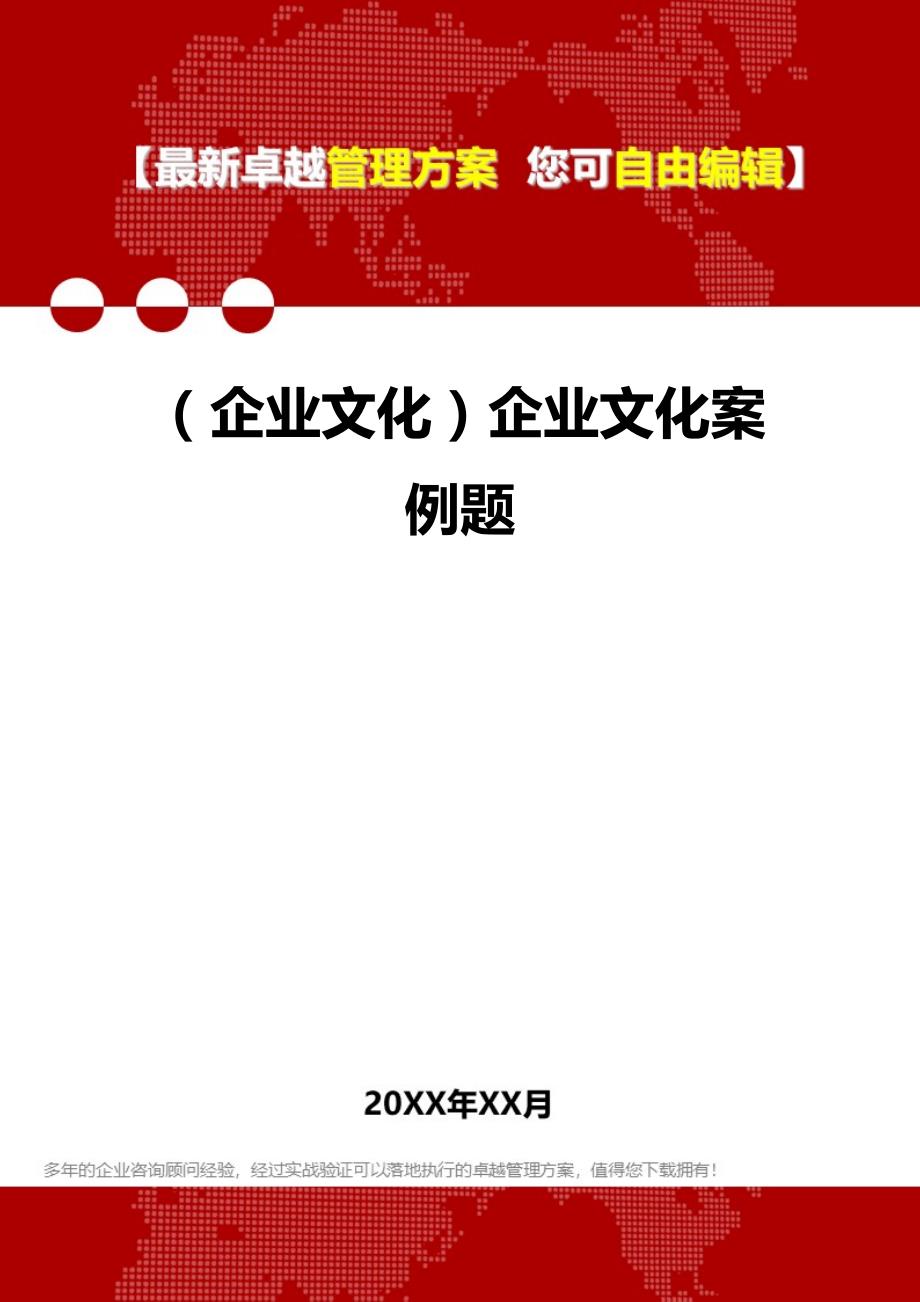 【最新卓越管理方案 您可自由编辑】

（企业文化）企业文化案例题

20XX年XX月

多年的企业咨询顾问经验，经过实战验证可以落地执行的卓越管理方案，值得您下载拥有！